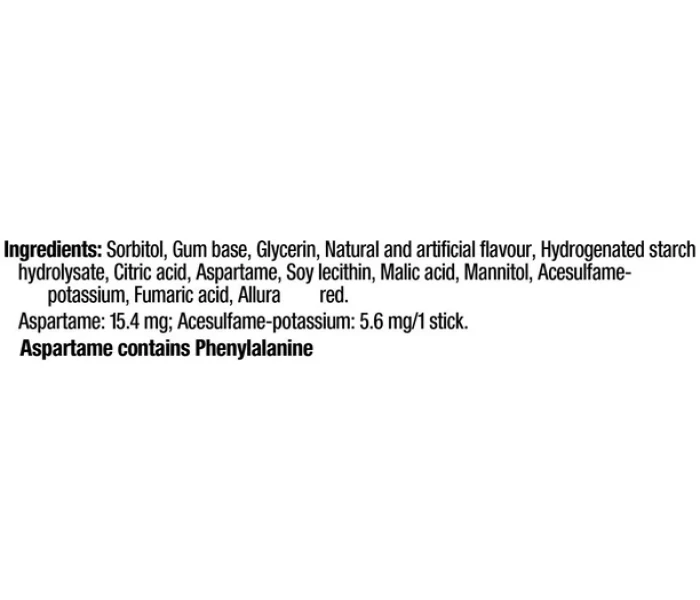 Ingredients: Sorbitol, Gum base, Glycerin, Natural and artificial flavour, Hydrogenated starch hydrolysate, Citric acid, Aspartame, Soy lecithin, Malic acid, Mannitol, Acesulfame-potassium, Fumaric acid, Allura red.

Aspartame: 15.4 mg; Acesulfame-potassium: 5.6 mg/1 stick.

Aspartame contains Phenylalanine